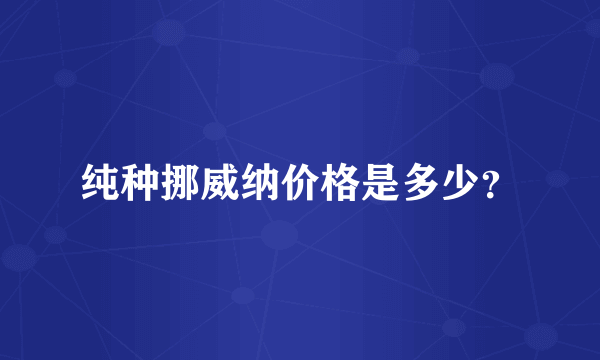 纯种挪威纳价格是多少？